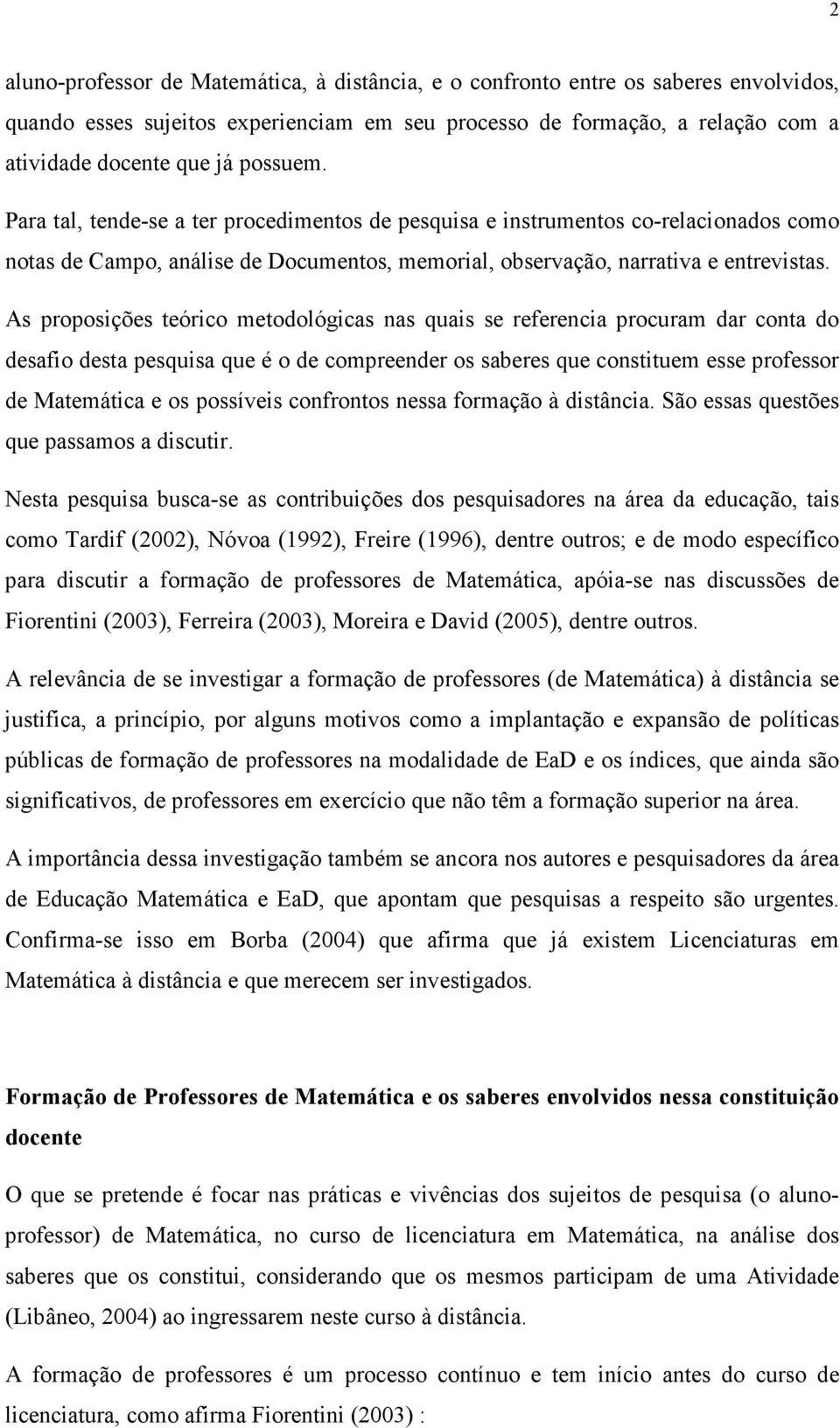 2

aluno-professor de Matemática, à distância, e o confronto entre os saberes envolvidos, quando esses sujeitos experienciam em seu processo de formação, a relação com a atividade docente que já possuem.

Para tal, tende-se a ter procedimentos de pesquisa e instrumentos co-relacionados como notas de Campo, análise de Documentos, memorial, observação, narrativa e entrevistas.

As proposições teórico metodológicas nas quais se referencia procuram dar conta do desafio desta pesquisa que é o de compreender os saberes que constituem esse professor de Matemática e os possíveis confrontos nessa formação à distância. São essas questões que passamos a discutir.

Nesta pesquisa busca-se as contribuições dos pesquisadores na área da educação, tais como Tardif (2002), Nóvoa (1992), Freire (1996), dentre outros; e de modo específico para discutir a formação de professores de Matemática, apóia-se nas discussões de Fiorentini (2003), Ferreira (2003), Moreira e David (2005), dentre outros.

A relevância de se investigar a formação de professores (de Matemática) à distância se justifica, a princípio, por alguns motivos como a implantação e expansão de políticas públicas de formação de professores na modalidade de EaD e os índices, que ainda são significativos, de professores em exercício que não têm a formação superior na área.

A importância dessa investigação também se ancora nos autores e pesquisadores da área de Educação Matemática e EaD, que apontam que pesquisas a respeito são urgentes. Confirma-se isso em Borba (2004) que afirma que já existem Licenciaturas em Matemática à distância e que merecem ser investigados.

Formação de Professores de Matemática e os saberes envolvidos nessa constituição docente

O que se pretende é focar nas práticas e vivências dos sujeitos de pesquisa (o aluno-professor) de Matemática, no curso de licenciatura em Matemática, na análise dos saberes que os constitui, considerando que os mesmos participam de uma Atividade (Libâneo, 2004) ao ingressarem neste curso à distância.

A formação de professores é um processo contínuo e tem início antes do curso de licenciatura, como afirma Fiorentini (2003) :